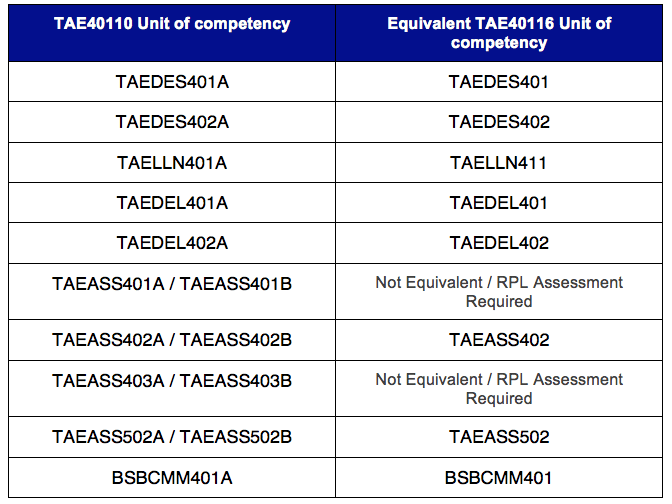 | TAE40110 Unit of competency | Equivalent TAE40116 Unit of competency |
|---|---|
| TAEDES401A | TAEDES401 |
| TAEDES402A | TAEDES402 |
| TAELLN401A | TAELLN411 |
| TAEDEL401A | TAEDEL401 |
| TAEDEL402A | TAEDEL402 |
| TAEASS401A / TAEASS401B | Not Equivalent / RPL Assessment Required |
| TAEASS402A / TAEASS402B | TAEASS402 |
| TAEASS403A / TAEASS403B | Not Equivalent / RPL Assessment Required |
| TAEASS502A / TAEASS502B | TAEASS502 |
| BSBCMM401A | BSBCMM401 |